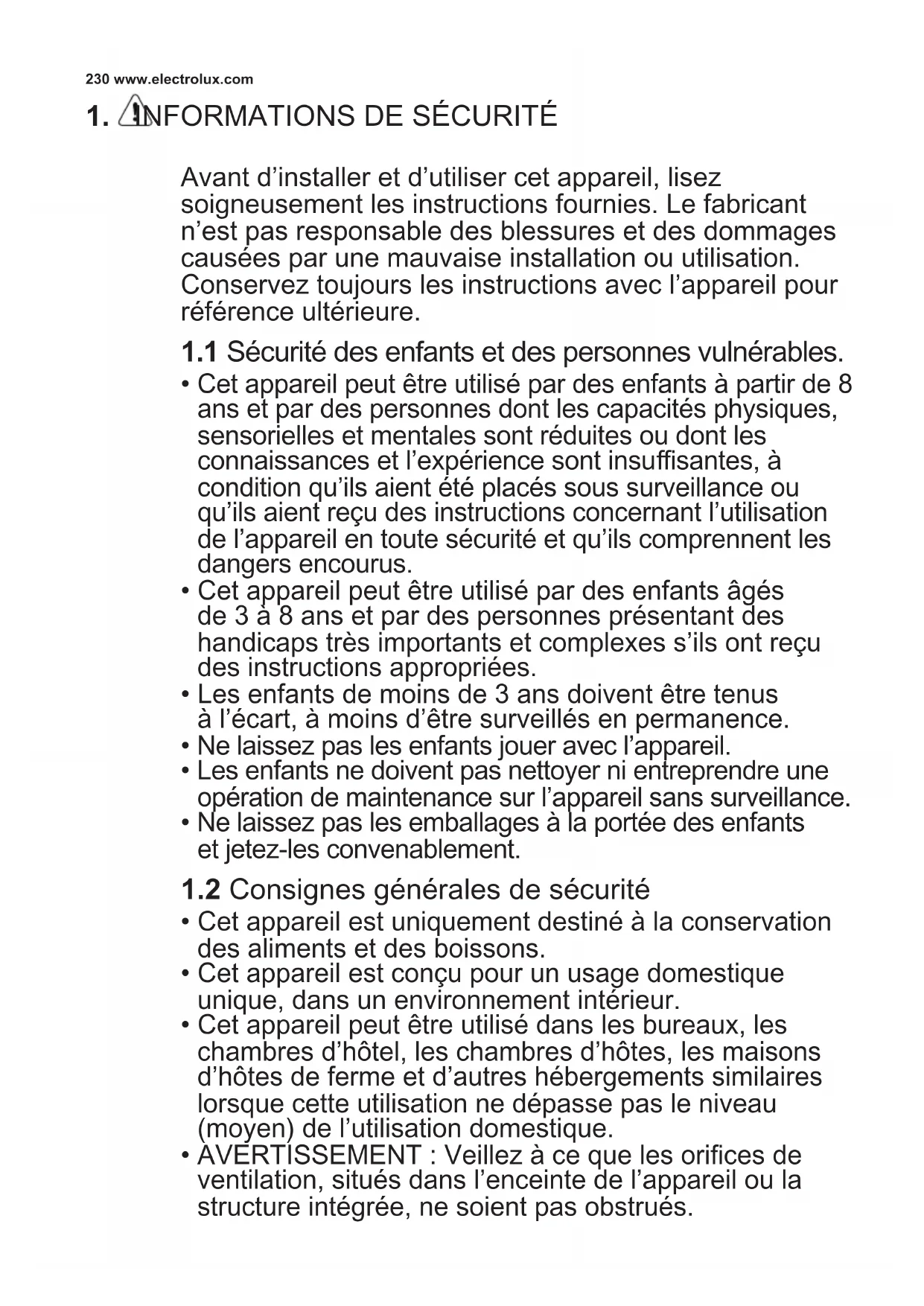 230 www.electrolux.com

1. INFORMATIONS DE SÉCURITÉ

Avant d’installer et d’utiliser cet appareil, lisez soigneusement les instructions fournies. Le fabricant n’est pas responsable des blessures et des dommages causées par une mauvaise installation ou utilisation. Conservez toujours les instructions avec l’appareil pour référence ultérieure.

1.1 Sécurité des enfants et des personnes vulnérables.

• Cet appareil peut être utilisé par des enfants à partir de 8 ans et par des personnes dont les capacités physiques, sensorielles et mentales sont réduites ou dont les connaissances et l’expérience sont insuffisantes, à condition qu’ils aient été placés sous surveillance ou qu’ils aient reçu des instructions concernant l’utilisation de l’appareil en toute sécurité et qu’ils comprennent les dangers encourus.
• Cet appareil peut être utilisé par des enfants âgés de 3 à 8 ans et par des personnes présentant des handicaps très importants et complexes s’ils ont reçu des instructions appropriées.
• Les enfants de moins de 3 ans doivent être tenus à l’écart, à moins d’être surveillés en permanence.
• Ne laissez pas les enfants jouer avec l’appareil.
• Les enfants ne doivent pas nettoyer ni entreprendre une opération de maintenance sur l’appareil sans surveillance.
• Ne laissez pas les emballages à la portée des enfants et jetez-les convenablement.

1.2 Consignes générales de sécurité

• Cet appareil est uniquement destiné à la conservation des aliments et des boissons.
• Cet appareil est conçu pour un usage domestique unique, dans un environnement intérieur.
• Cet appareil peut être utilisé dans les bureaux, les chambres d’hôtel, les chambres d’hôtes, les maisons d’hôtes de ferme et d’autres hébergements similaires lorsque cette utilisation ne dépasse pas le niveau (moyen) de l’utilisation domestique.
• AVERTISSEMENT : Veillez à ce que les orifices de ventilation, situés dans l’enceinte de l’appareil ou la structure intégrée, ne soient pas obstrués.